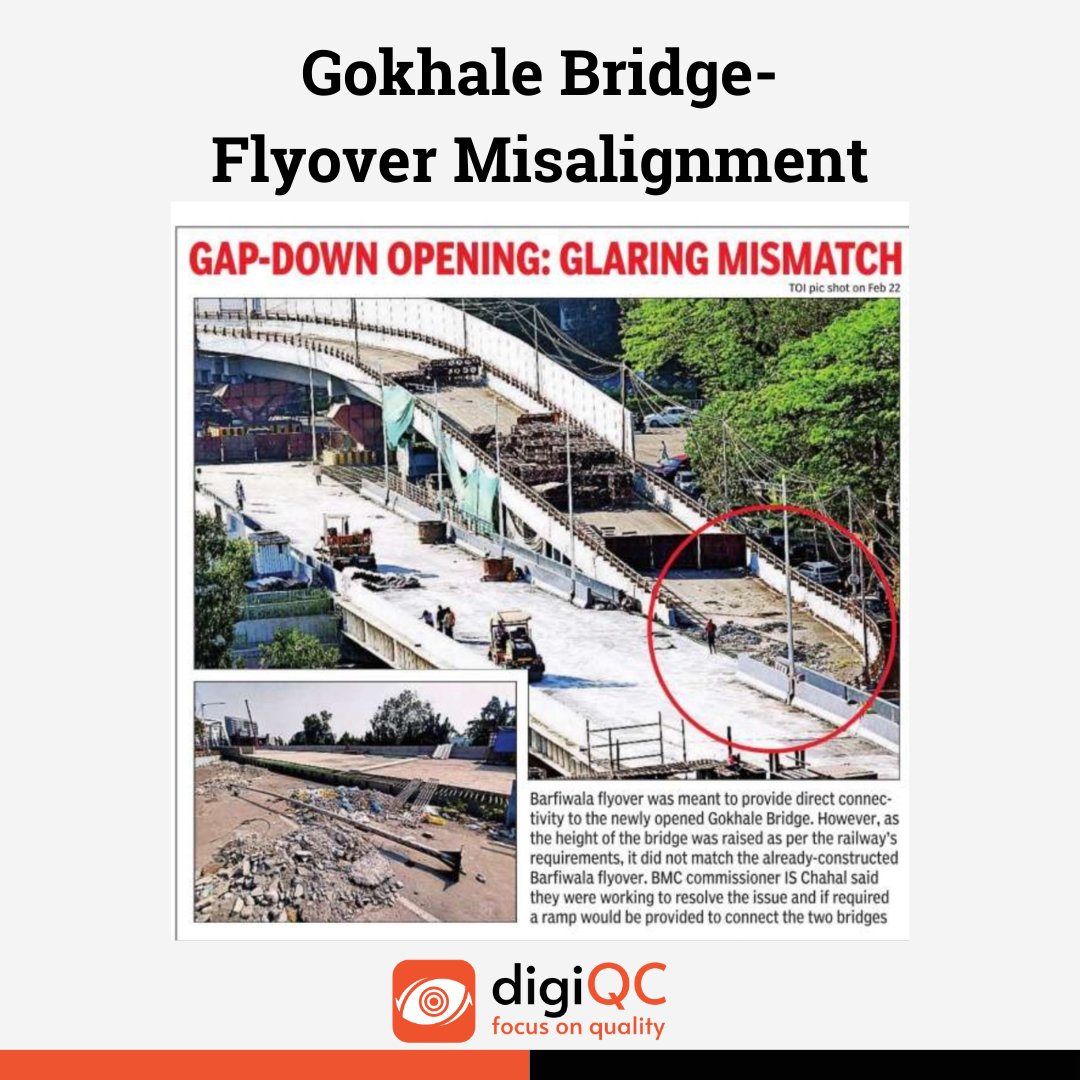 Gokhale Bridge-
Flyover Misalignment

GAP-DOWN OPENING: GLARING MISMATCH

TOI pic shot on Feb 22

Barfiwala flyover was meant to provide direct connectivity to the newly opened Gokhale Bridge. However, as the height of the bridge was raised as per the railway's requirements, it did not match the already-constructed Barfiwala flyover. BMC commissioner IS Chahal said they were working to resolve the issue and if required a ramp would be provided to connect the two bridges

digiQC
focus on quality